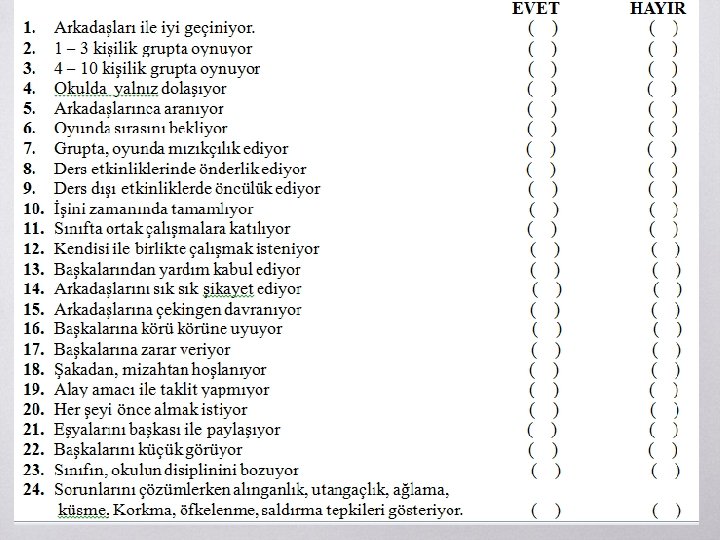 | | | EVET | HAYIR |
|---|---|---|---|
| 1. | Arkadaşları ile iyi geçiniyor. | ( ) | ( ) |
| 2. | 1 – 3 kişilik grupta oynuyor | ( ) | ( ) |
| 3. | 4 – 10 kişilik grupta oynuyor | ( ) | ( ) |
| 4. | Okulda yalnız dolaşıyor | ( ) | ( ) |
| 5. | Arkadaşlarınca aranıyor | ( ) | ( ) |
| 6. | Oyunda sırasını bekliyor | ( ) | ( ) |
| 7. | Grupta, oyunda mızıkçılık ediyor | ( ) | ( ) |
| 8. | Ders etkinliklerinde önderlik ediyor | ( ) | ( ) |
| 9. | Ders dışı etkinliklerde öncülük ediyor | ( ) | ( ) |
| 10. | İşini zamanında tamamlıyor | ( ) | ( ) |
| 11. | Sınıfta ortak çalışmalara katılıyor | ( ) | ( ) |
| 12. | Kendisi ile birlikte çalışmak isteniyor | ( ) | ( ) |
| 13. | Başkalarından yardım kabul ediyor | ( ) | ( ) |
| 14. | Arkadaşlarını sık sık şikayet ediyor | ( ) | ( ) |
| 15. | Arkadaşlarına çekingen davranıyor | ( ) | ( ) |
| 16. | Başkalarına körü körüne uyuyor | ( ) | ( ) |
| 17. | Başkalarına zarar veriyor | ( ) | ( ) |
| 18. | Şakadan, mizahtan hoşlanıyor | ( ) | ( ) |
| 19. | Alay amacı ile taklit yapmıyor | ( ) | ( ) |
| 20. | Her şeyi önce almak istiyor | ( ) | ( ) |
| 21. | Eşyalarını başkası ile paylaşıyor | ( ) | ( ) |
| 22. | Başkalarını küçük görüyor | ( ) | ( ) |
| 23. | Sınıfın, okulun disiplinini bozuyor | ( ) | ( ) |
| 24. | Sorunlarını çözümlerken alınganlık, utangaçlık, ağlama, küsme, Korkma, öfkelenme, saldırma tepkileri gösteriyor. | ( ) | ( ) |